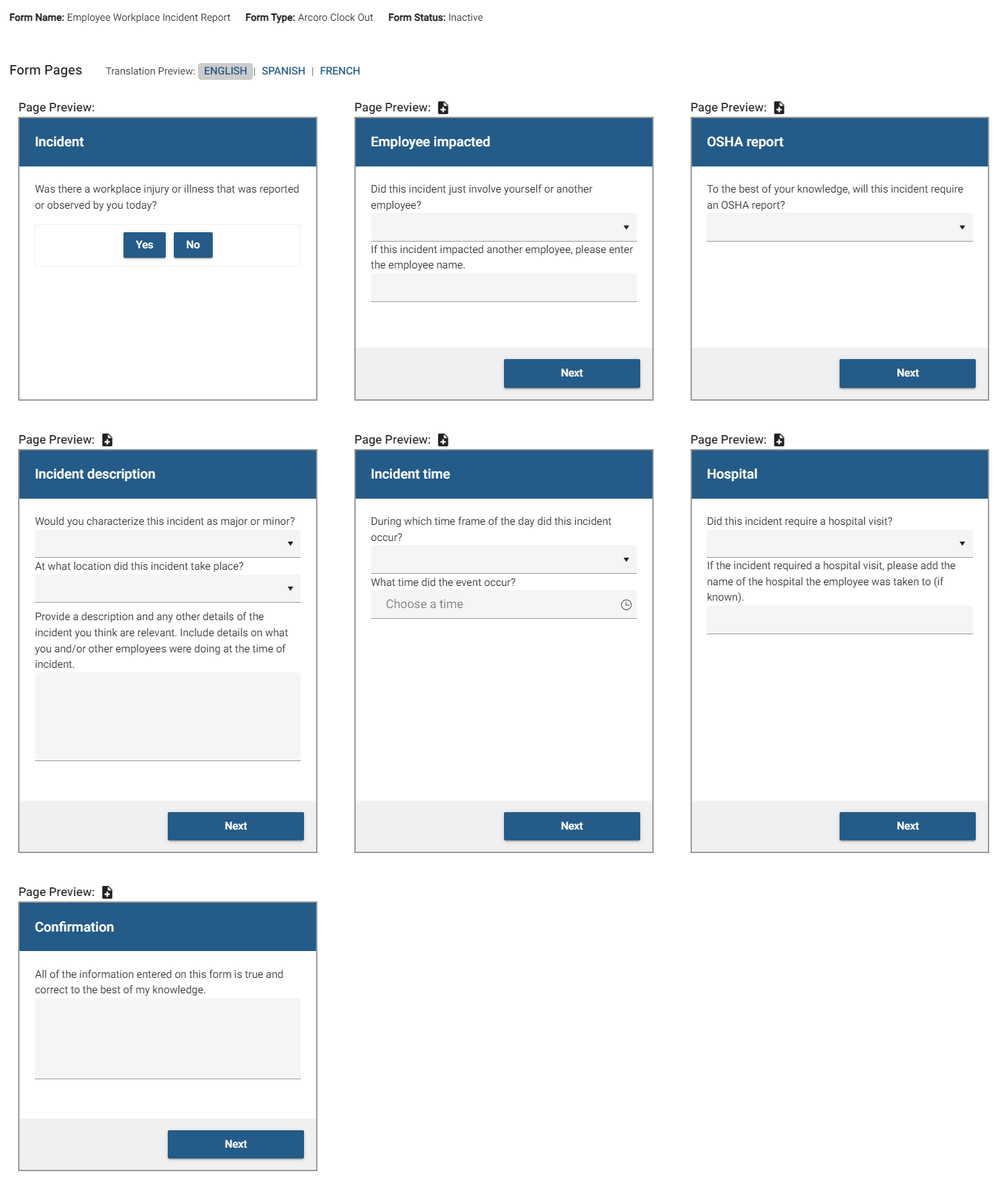 Form Name: Employee Workplace Incident Report Form Type: Arcoro Clock Out Form Status: Inactive

Form Pages Translation Preview: ENGLISH | SPANISH | FRENCH

Page Preview:

Incident

Was there a workplace injury or illness that was reported or observed by you today?

Yes No

Page Preview:

Employee impacted

Did this incident just involve yourself or another employee?

If this incident impacted another employee, please enter the employee name.

Next

Page Preview:

OSHA report

To the best of your knowledge, will this incident require an OSHA report?

Next

Page Preview:

Incident description

Would you characterize this incident as major or minor?

At what location did this incident take place?

Provide a description and any other details of the incident you think are relevant. Include details on what you and/or other employees were doing at the time of incident.

Next

Page Preview:

Incident time

During which time frame of the day did this incident occur?

What time did the event occur?

Choose a time

Next

Page Preview:

Hospital

Did this incident require a hospital visit?

If the incident required a hospital visit, please add the name of the hospital the employee was taken to (if known).

Next

Page Preview:

Confirmation

All of the information entered on this form is true and correct to the best of my knowledge.

Next